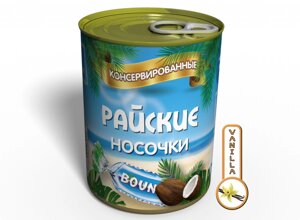 КОНСЕРВИРОВАННЫЕ

РАЙСКИЕ
НОСОЧКИ

BOUN

VANILLA